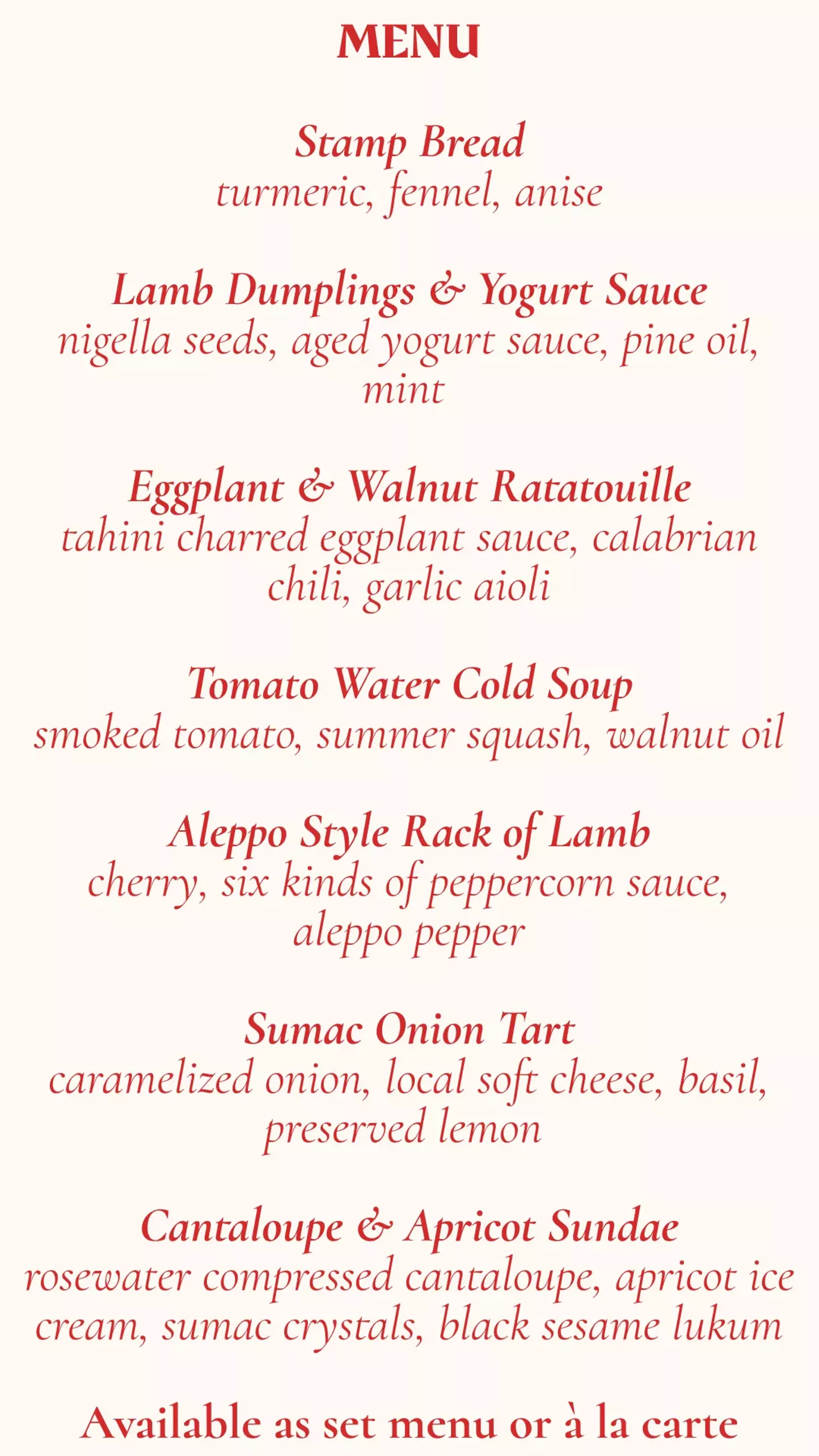 MENU

Stamp Bread
turmeric, fennel, anise

Lamb Dumplings & Yogurt Sauce
nigella seeds, aged yogurt sauce, pine oil, mint

Eggplant & Walnut Ratatouille
tahini charred eggplant sauce, calabrian chili, garlic aioli

Tomato Water Cold Soup
smoked tomato, summer squash, walnut oil

Aleppo Style Rack of Lamb
cherry, six kinds of peppercorn sauce, aleppo pepper

Sumac Onion Tart
caramelized onion, local soft cheese, basil, preserved lemon

Cantaloupe & Apricot Sundae
rosewater compressed cantaloupe, apricot ice cream, sumac crystals, black sesame lukum

Available as set menu or à la carte